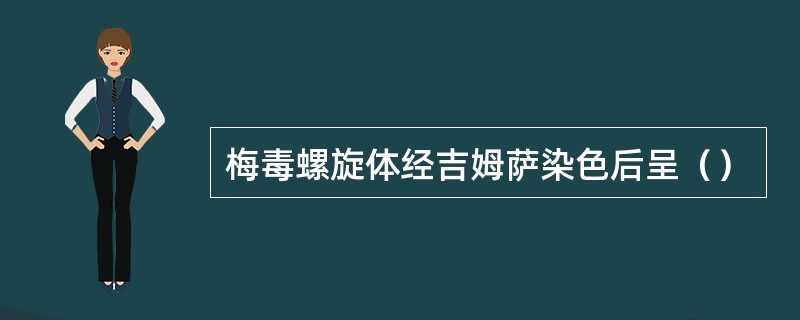 梅毒螺旋体经吉姆萨染色后呈（）